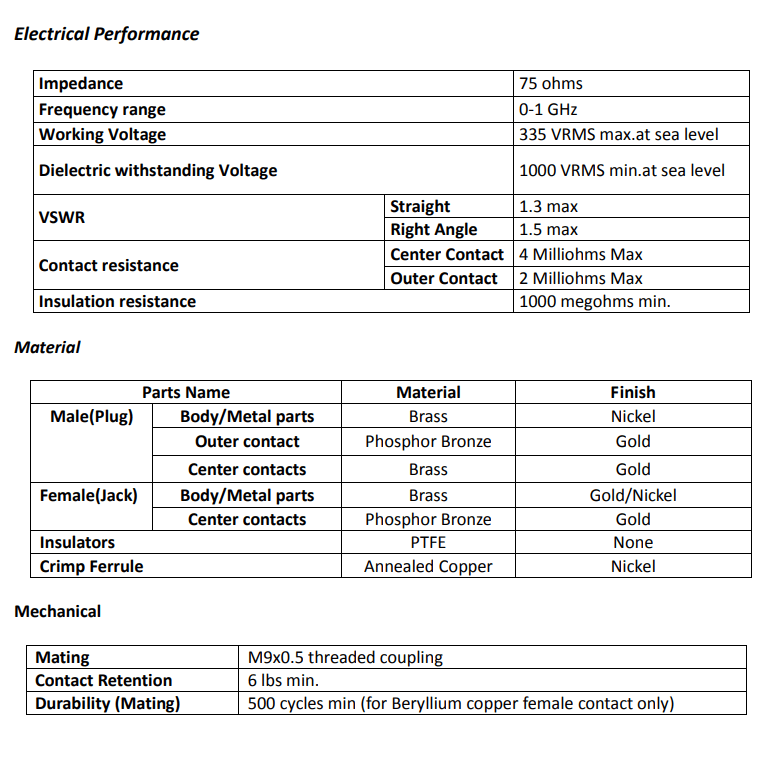 Electrical Performance

| Impedance | | 75 ohms |
|---|---|---|
| Frequency range | | 0-1 GHz |
| Working Voltage | | 335 VRMS max.at sea level |
| Dielectric withstanding Voltage | | 1000 VRMS min.at sea level |
| VSWR | Straight | 1.3 max |
| | Right Angle | 1.5 max |
| Contact resistance | Center Contact | 4 Milliohms Max |
| | Outer Contact | 2 Milliohms Max |
| Insulation resistance | | 1000 megohms min. |

Material

| Parts Name | | Material | Finish |
|---|---|---|---|
| Male(Plug) | Body/Metal parts | Brass | Nickel |
| | Outer contact | Phosphor Bronze | Gold |
| | Center contacts | Brass | Gold |
| Female(Jack) | Body/Metal parts | Brass | Gold/Nickel |
| | Center contacts | Phosphor Bronze | Gold |
| Insulators | | PTFE | None |
| Crimp Ferrule | | Annealed Copper | Nickel |

Mechanical

| Mating | M9x0.5 threaded coupling |
|---|---|
| Contact Retention | 6 lbs min. |
| Durability (Mating) | 500 cycles min (for Beryllium copper female contact only) |